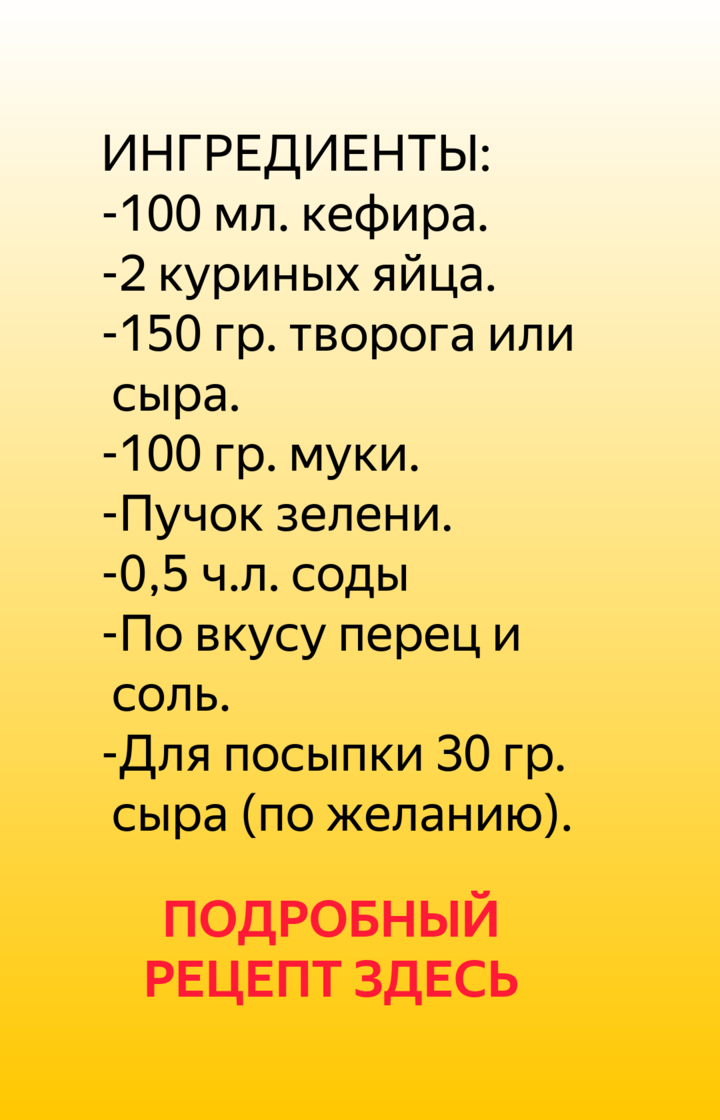 ИНГРЕДИЕНТЫ:
-100 мл. кефира.
-2 куриных яйца.
-150 гр. творога или сыра.
-100 гр. муки.
-Пучок зелени.
-0,5 ч.л. соды
-По вкусу перец и соль.
-Для посыпки 30 гр. сыра (по желанию).

ПОДРОБНЫЙ
РЕЦЕПТ ЗДЕСЬ